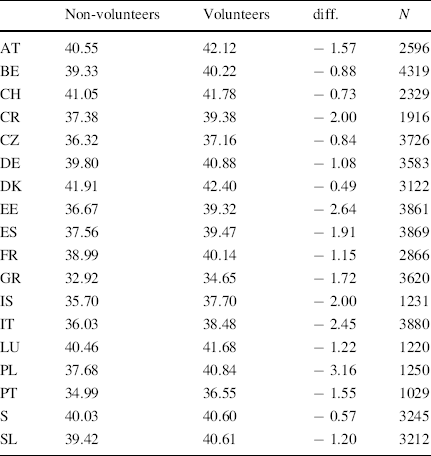 |  | Non-volunteers | Volunteers | diff. | $N$ |
|---|---|---|---|---|
| AT | 40.55 | 42.12 | − 1.57 | 2596 |
| BE | 39.33 | 40.22 | − 0.88 | 4319 |
| CH | 41.05 | 41.78 | − 0.73 | 2329 |
| CR | 37.38 | 39.38 | − 2.00 | 1916 |
| CZ | 36.32 | 37.16 | − 0.84 | 3726 |
| DE | 39.80 | 40.88 | − 1.08 | 3583 |
| DK | 41.91 | 42.40 | − 0.49 | 3122 |
| EE | 36.67 | 39.32 | − 2.64 | 3861 |
| ES | 37.56 | 39.47 | − 1.91 | 3869 |
| FR | 38.99 | 40.14 | − 1.15 | 2866 |
| GR | 32.92 | 34.65 | − 1.72 | 3620 |
| IS | 35.70 | 37.70 | − 2.00 | 1231 |
| IT | 36.03 | 38.48 | − 2.45 | 3880 |
| LU | 40.46 | 41.68 | − 1.22 | 1220 |
| PL | 37.68 | 40.84 | − 3.16 | 1250 |
| PT | 34.99 | 36.55 | − 1.55 | 1029 |
| S | 40.03 | 40.60 | − 0.57 | 3245 |
| SL | 39.42 | 40.61 | − 1.20 | 3212 |